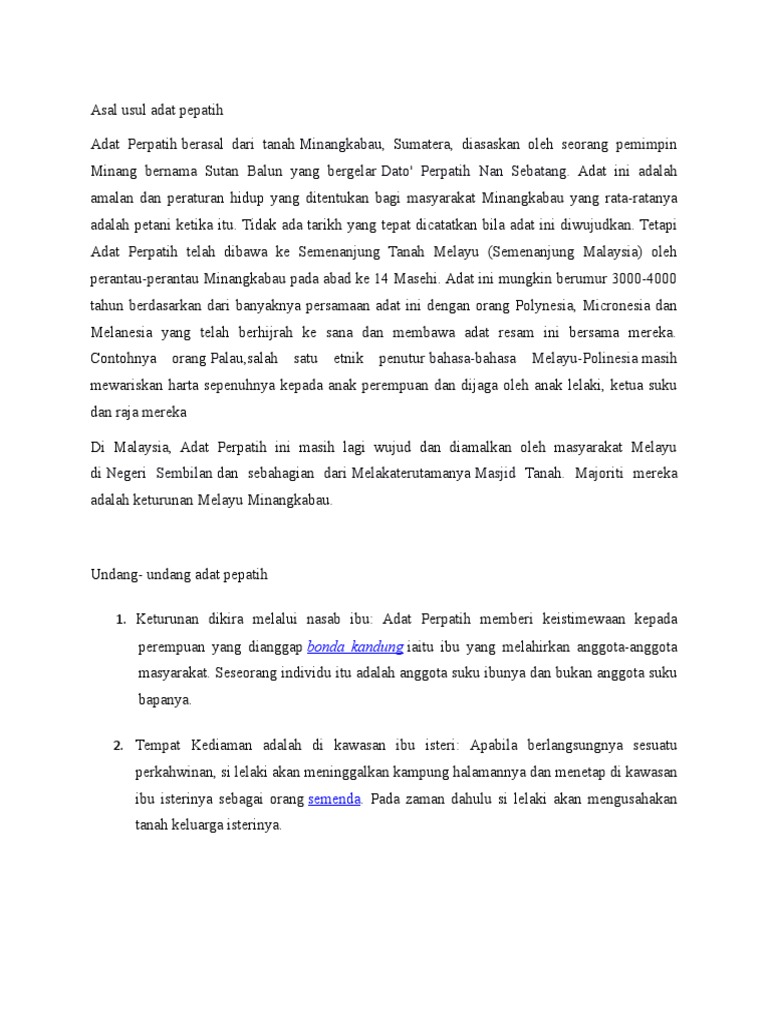 Asal usul adat pepatih

Adat Perpatih berasal dari tanah Minangkabau, Sumatera, diasaskan oleh seorang pemimpin Minang bernama Sutan Balun yang bergelar Dato' Perpatih Nan Sebatang. Adat ini adalah amalan dan peraturan hidup yang ditentukan bagi masyarakat Minangkabau yang rata-ratanya adalah petani ketika itu. Tidak ada tarikh yang tepat dicatatkan bila adat ini diwujudkan. Tetapi Adat Perpatih telah dibawa ke Semenanjung Tanah Melayu (Semenanjung Malaysia) oleh perantau-perantau Minangkabau pada abad ke 14 Masehi. Adat ini mungkin berumur 3000-4000 tahun berdasarkan dari banyaknya persamaan adat ini dengan orang Polynesia, Micronesia dan Melanesia yang telah berhijrah ke sana dan membawa adat resam ini bersama mereka. Contohnya orang Palau,salah satu etnik penutur bahasa-bahasa Melayu-Polinesia masih mewariskan harta sepenuhnya kepada anak perempuan dan dijaga oleh anak lelaki, ketua suku dan raja mereka

Di Malaysia, Adat Perpatih ini masih lagi wujud dan diamalkan oleh masyarakat Melayu di Negeri Sembilan dan sebahagian dari Melakaterutamanya Masjid Tanah. Majoriti mereka adalah keturunan Melayu Minangkabau.

Undang- undang adat pepatih

1. Keturunan dikira melalui nasab ibu: Adat Perpatih memberi keistimewaan kepada perempuan yang dianggap bonda kandung iaitu ibu yang melahirkan anggota-anggota masyarakat. Seseorang individu itu adalah anggota suku ibunya dan bukan anggota suku bapanya.

2. Tempat Kediaman adalah di kawasan ibu isteri: Apabila berlangsungnya sesuatu perkahwinan, si lelaki akan meninggalkan kampung halamannya dan menetap di kawasan ibu isterinya sebagai orang semenda. Pada zaman dahulu si lelaki akan mengusahakan tanah keluarga isterinya.